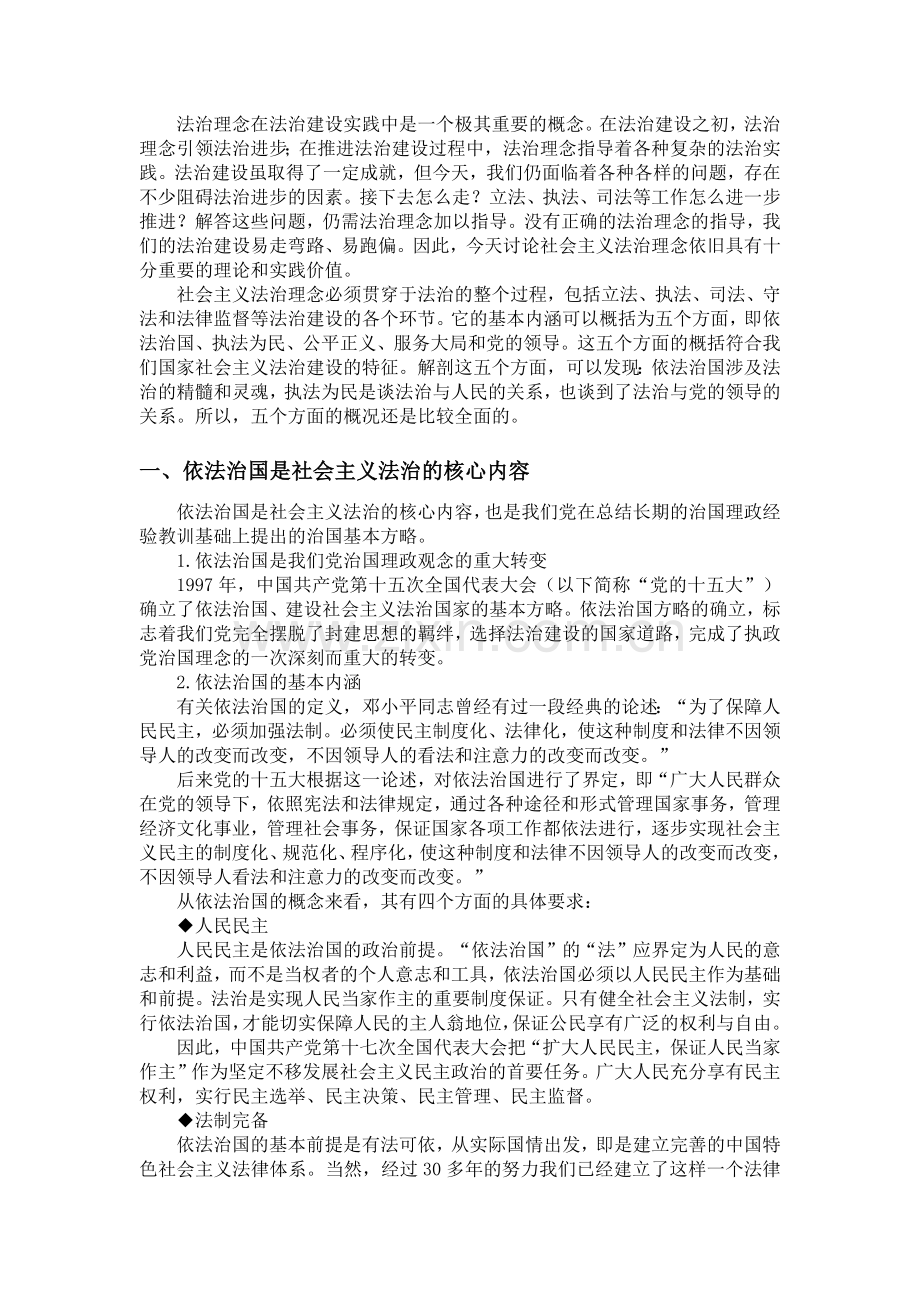 法治理念在法治建设实践中是一个极其重要的概念。在法治建设之初，法治理念引领法治进步；在推进法治建设过程中，法治理念指导着各种复杂的法治实践。法治建设虽取得了一定成就，但今天，我们仍面临着各种各样的问题，存在不少阻碍法治进步的因素。接下去怎么走？立法、执法、司法等工作怎么进一步推进？解答这些问题，仍需法治理念加以指导。没有正确的法治理念的指导，我们的法治建设易走弯路、易跑偏。因此，今天讨论社会主义法治理念依旧具有十分重要的理论和实践价值。

社会主义法治理念必须贯穿于法治的整个过程，包括立法、执法、司法、守法和法律监督等法治建设的各个环节。它的基本内涵可以概括为五个方面，即依法治国、执法为民、公平正义、服务大局和党的领导。这五个方面的概括符合我们国家社会主义法治建设的特征。解剖这五个方面，可以发现：依法治国涉及法治的精髓和灵魂，执法为民是谈法治与人民的关系，也谈到了法治与党的领导的关系。所以，五个方面的概况还是比较全面的。

一、依法治国是社会主义法治的核心内容

依法治国是社会主义法治的核心内容，也是我们党在总结长期的治国理政经验教训基础上提出的治国基本方略。

1.依法治国是我们党治国理政观念的重大转变

1997年，中国共产党第十五次全国代表大会（以下简称“党的十五大”）确立了依法治国、建设社会主义法治国家的基本方略。依法治国方略的确立，标志着我们党完全摆脱了封建思想的羁绊，选择法治建设的国家道路，完成了执政党治国理念的一次深刻而重大的转变。

2.依法治国的基本内涵

有关依法治国的定义，邓小平同志曾经有过一段经典的论述：“为了保障人民民主，必须加强法制。必须使民主制度化、法律化，使这种制度和法律不因领导人的改变而改变，不因领导人的看法和注意力的改变而改变。”

后来党的十五大根据这一论述，对依法治国进行了界定，即“广大人民群众在党的领导下，依照宪法和法律规定，通过各种途径和形式管理国家事务，管理经济文化事业，管理社会事务，保证国家各项工作都依法进行，逐步实现社会主义民主的制度化、规范化、程序化，使这种制度和法律不因领导人的改变而改变，不因领导人看法和注意力的改变而改变。”

从依法治国的概念来看，其有四个方面的具体要求：

◆人民民主

人民民主是依法治国的政治前提。“依法治国”的“法”应界定为人民的意志和利益，而不是当权者的个人意志和工具，依法治国必须以人民民主作为基础和前提。法治是实现人民当家作主的重要制度保证。只有健全社会主义法制，实行依法治国，才能切实保障人民的主人翁地位，保证公民享有广泛的权利与自由。

因此，中国共产党第十七次全国代表大会把“扩大人民民主，保证人民当家作主”作为坚定不移发展社会主义民主政治的首要任务。广大人民充分享有民主权利，实行民主选举、民主决策、民主管理、民主监督。

◆法制完备

依法治国的基本前提是有法可依，从实际国情出发，即是建立完善的中国特色社会主义法律体系。当然，经过30多年的努力我们已经建立了这样一个法律